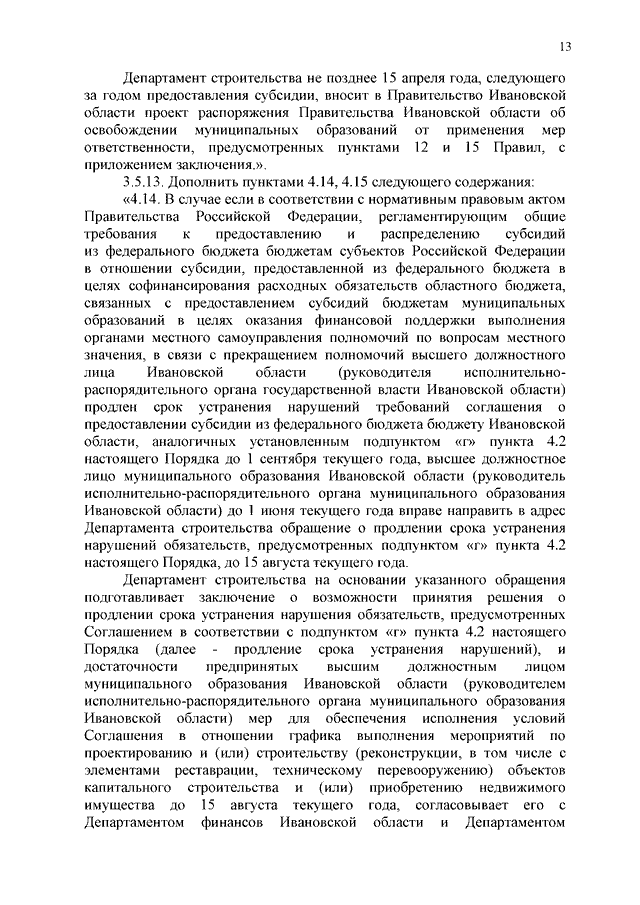 13

Департамент строительства не позднее 15 апреля года, следующего за годом предоставления субсидии, вносит в Правительство Ивановской области проект распоряжения Правительства Ивановской области об освобождении муниципальных образований от применения мер ответственности, предусмотренных пунктами 12 и 15 Правил, с приложением заключения.».

3.5.13. Дополнить пунктами 4.14, 4.15 следующего содержания:

«4.14. В случае если в соответствии с нормативным правовым актом Правительства Российской Федерации, регламентирующим общие требования к предоставлению и распределению субсидий из федерального бюджета бюджетам субъектов Российской Федерации в отношении субсидии, предоставленной из федерального бюджета в целях софинансирования расходных обязательств областного бюджета, связанных с предоставлением субсидий бюджетам муниципальных образований в целях оказания финансовой поддержки выполнения органами местного самоуправления полномочий по вопросам местного значения, в связи с прекращением полномочий высшего должностного лица Ивановской области (руководителя исполнительно-распорядительного органа государственной власти Ивановской области) продлен срок устранения нарушений требований соглашения о предоставлении субсидии из федерального бюджета бюджету Ивановской области, аналогичных установленным подпунктом «г» пункта 4.2 настоящего Порядка до 1 сентября текущего года, высшее должностное лицо муниципального образования Ивановской области (руководитель исполнительно-распорядительного органа муниципального образования Ивановской области) до 1 июня текущего года вправе направить в адрес Департамента строительства обращение о продлении срока устранения нарушений обязательств, предусмотренных подпунктом «г» пункта 4.2 настоящего Порядка, до 15 августа текущего года.

Департамент строительства на основании указанного обращения подготавливает заключение о возможности принятия решения о продлении срока устранения нарушения обязательств, предусмотренных Соглашением в соответствии с подпунктом «г» пункта 4.2 настоящего Порядка (далее - продление срока устранения нарушений), и достаточности предпринятых высшим должностным лицом муниципального образования Ивановской области (руководителем исполнительно-распорядительного органа муниципального образования Ивановской области) мер для обеспечения исполнения условий Соглашения в отношении графика выполнения мероприятий по проектированию и (или) строительству (реконструкции, в том числе с элементами реставрации, техническому перевооружению) объектов капитального строительства и (или) приобретению недвижимого имущества до 15 августа текущего года, согласовывает его с Департаментом финансов Ивановской области и Департаментом